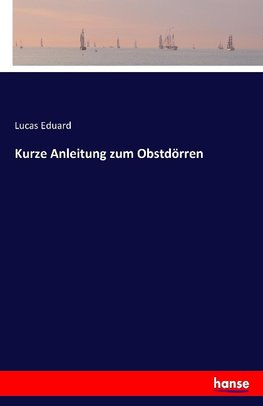 Lucas Eduard

Kurze Anleitung zum Obstdörren

hanse